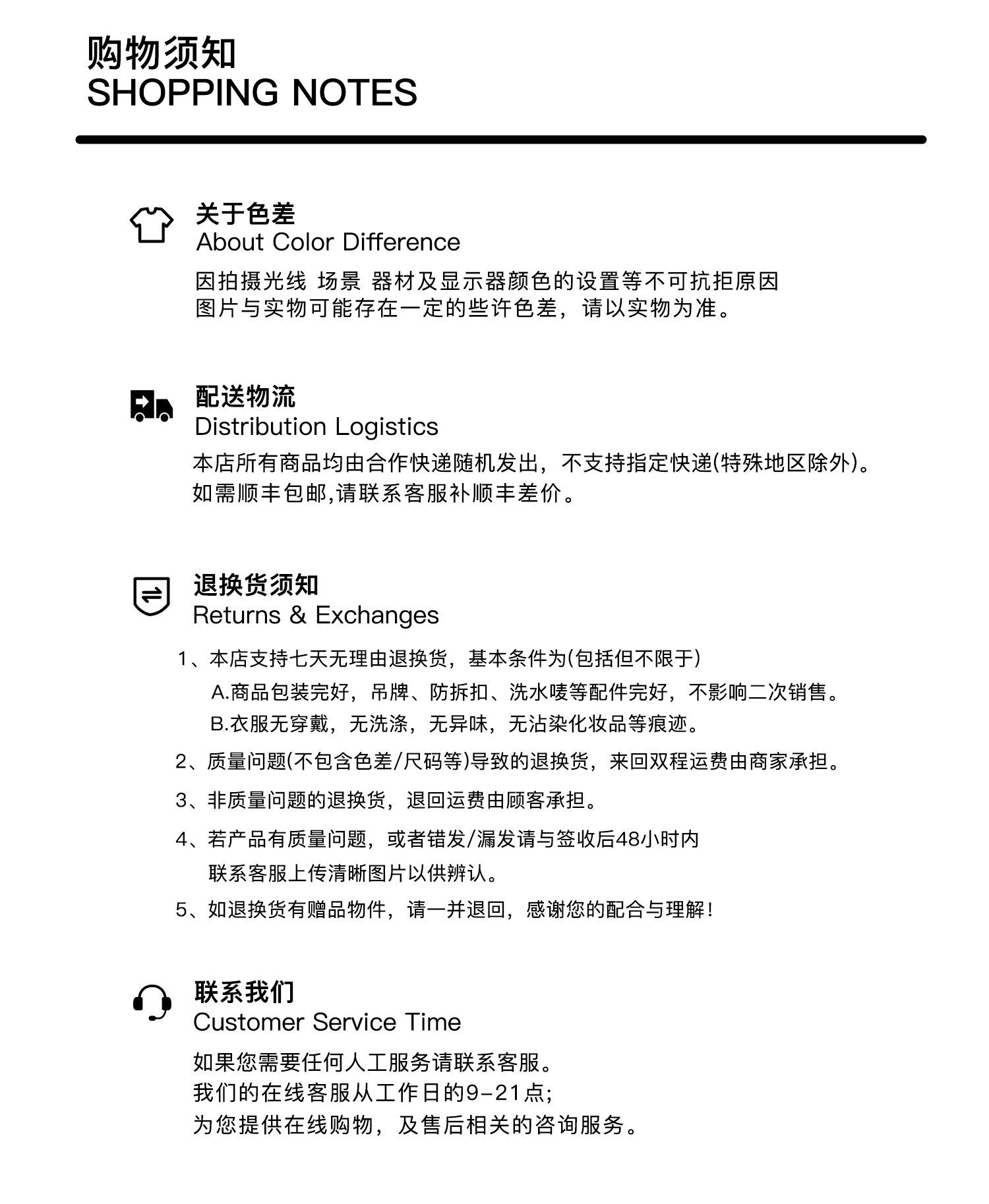 购物须知
SHOPPING NOTES

关于色差
About Color Difference
因拍摄光线 场景 器材及显示器颜色的设置等不可抗拒原因
图片与实物可能存在一定的些许色差，请以实物为准。

配送物流
Distribution Logistics
本店所有商品均由合作快递随机发出，不支持指定快递(特殊地区除外)。
如需顺丰包邮,请联系客服补顺丰差价。

退换货须知
Returns & Exchanges
1、本店支持七天无理由退换货，基本条件为(包括但不限于)
A.商品包装完好，吊牌、防拆扣、洗水唛等配件完好，不影响二次销售。
B.衣服无穿戴，无洗涤，无异味，无沾染化妆品等痕迹。
2、质量问题(不包含色差/尺码等)导致的退换货，来回双程运费由商家承担。
3、非质量问题的退换货，退回运费由顾客承担。
4、若产品有质量问题，或者错发/漏发请与签收后48小时内
联系客服上传清晰图片以供辨认。
5、如退换货有赠品物件，请一并退回，感谢您的配合与理解！

联系我们
Customer Service Time
如果您需要任何人工服务请联系客服。
我们的在线客服从工作日的9-21点;
为您提供在线购物，及售后相关的咨询服务。